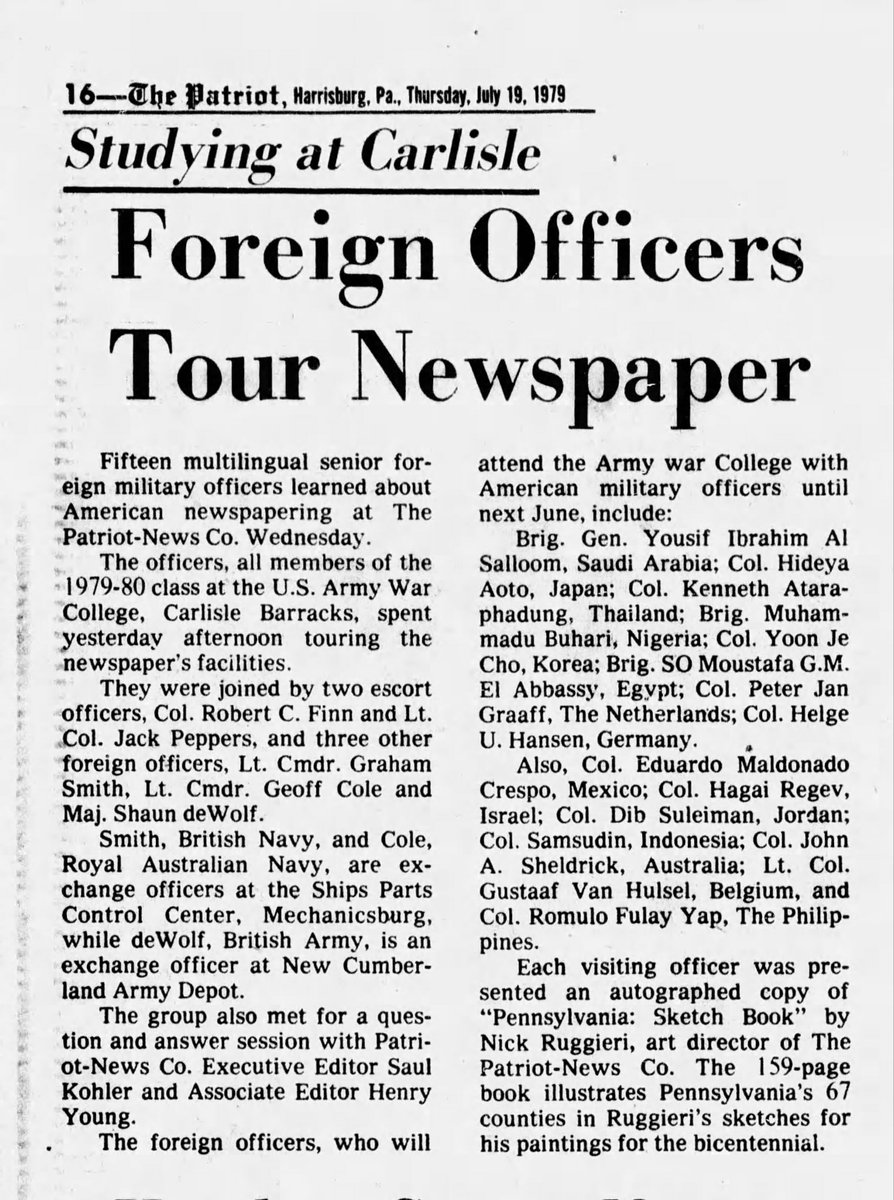 16—The Patriot, Harrisburg, Pa., Thursday, July 19, 1979

Studying at Carlisle

Foreign Officers Tour Newspaper

Fifteen multilingual senior foreign military officers learned about American newspapering at The Patriot-News Co. Wednesday.

The officers, all members of the 1979-80 class at the U.S. Army War College, Carlisle Barracks, spent yesterday afternoon touring the newspaper's facilities.

They were joined by two escort officers, Col. Robert C. Finn and Lt. Col. Jack Peppers, and three other foreign officers, Lt. Cmdr. Graham Smith, Lt. Cmdr. Geoff Cole and Maj. Shaun deWolf.

Smith, British Navy, and Cole, Royal Australian Navy, are exchange officers at the Ships Parts Control Center, Mechanicsburg, while deWolf, British Army, is an exchange officer at New Cumberland Army Depot.

The group also met for a question and answer session with Patriot-News Co. Executive Editor Saul Kohler and Associate Editor Henry Young.

The foreign officers, who will attend the Army war College with American military officers until next June, include:

Brig. Gen. Yousif Ibrahim Al Salloom, Saudi Arabia; Col. Hideya Aoto, Japan; Col. Kenneth Ataraphadung, Thailand; Brig. Muhammadu Buhari, Nigeria; Col. Yoon Je Cho, Korea; Brig. SO Moustafa G.M. El Abbassy, Egypt; Col. Peter Jan Graaff, The Netherlands; Col. Helge U. Hansen, Germany.

Also, Col. Eduardo Maldonado Crespo, Mexico; Col. Hagai Regev, Israel; Col. Dib Suleiman, Jordan; Col. Samsudin, Indonesia; Col. John A. Sheldrick, Australia; Lt. Col. Gustaaf Van Hulsel, Belgium, and Col. Romulo Fulay Yap, The Philippines.

Each visiting officer was presented an autographed copy of "Pennsylvania: Sketch Book" by Nick Ruggieri, art director of The Patriot-News Co. The 159-page book illustrates Pennsylvania's 67 counties in Ruggieri's sketches for his paintings for the bicentennial.